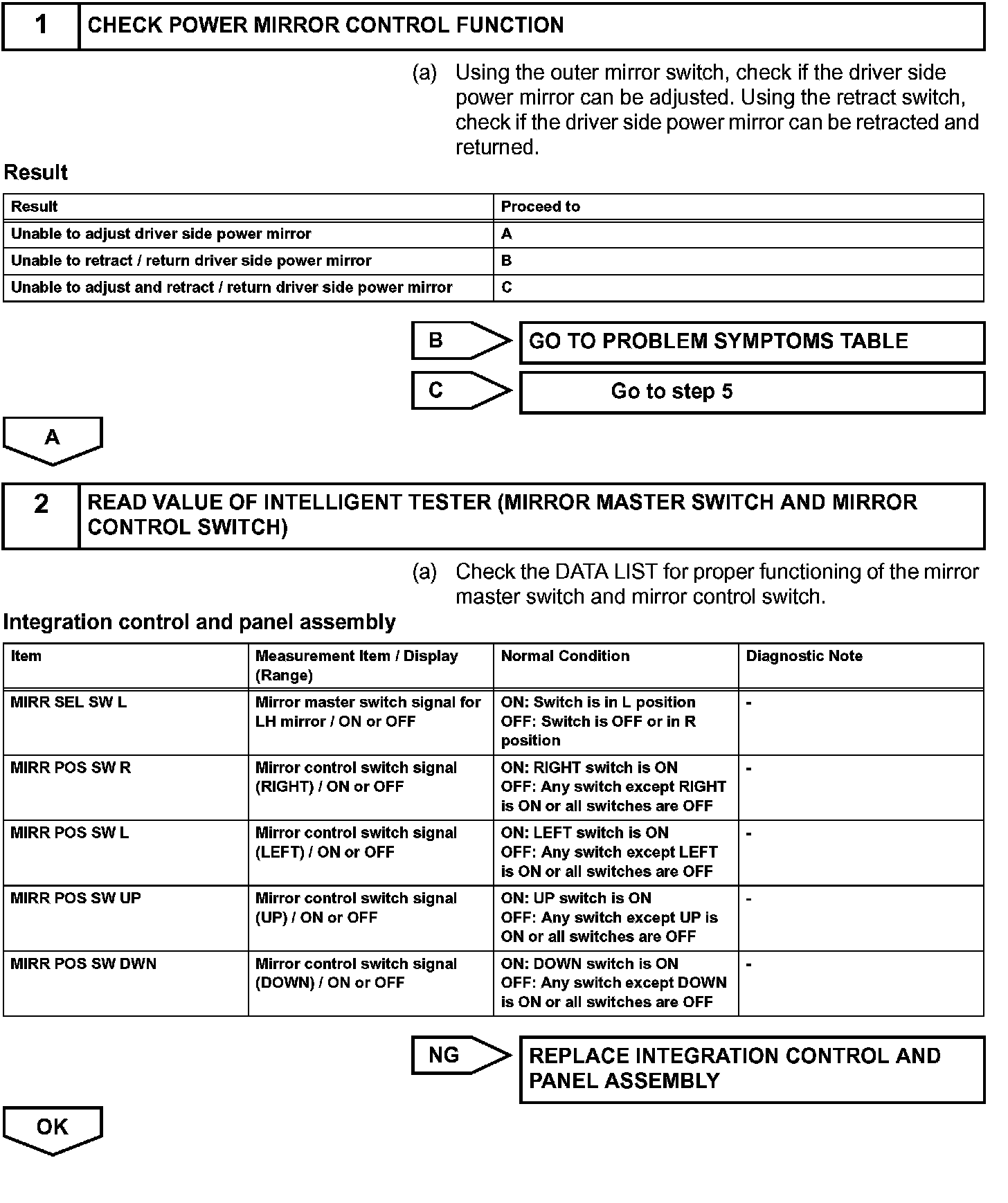 1 CHECK POWER MIRROR CONTROL FUNCTION

(a) Using the outer mirror switch, check if the driver side power mirror can be adjusted. Using the retract switch, check if the driver side power mirror can be retracted and returned.

Result

| Result | Proceed to |
|---|---|
| Unable to adjust driver side power mirror | A |
| Unable to retract / return driver side power mirror | B |
| Unable to adjust and retract / return driver side power mirror | C |

B GO TO PROBLEM SYMPTOMS TABLE

C Go to step 5

A

2 READ VALUE OF INTELLIGENT TESTER (MIRROR MASTER SWITCH AND MIRROR CONTROL SWITCH)

(a) Check the DATA LIST for proper functioning of the mirror master switch and mirror control switch.

Integration control and panel assembly

| Item | Measurement Item / Display (Range) | Normal Condition | Diagnostic Note |
|---|---|---|---|
| MIRR SEL SW L | Mirror master switch signal for LH mirror / ON or OFF | ON: Switch is in L position OFF: Switch is OFF or in R position | - |
| MIRR POS SW R | Mirror control switch signal (RIGHT) / ON or OFF | ON: RIGHT switch is ON OFF: Any switch except RIGHT is ON or all switches are OFF | - |
| MIRR POS SW L | Mirror control switch signal (LEFT) / ON or OFF | ON: LEFT switch is ON OFF: Any switch except LEFT is ON or all switches are OFF | - |
| MIRR POS SW UP | Mirror control switch signal (UP) / ON or OFF | ON: UP switch is ON OFF: Any switch except UP is ON or all switches are OFF | - |
| MIRR POS SW DWN | Mirror control switch signal (DOWN) / ON or OFF | ON: DOWN switch is ON OFF: Any switch except DOWN is ON or all switches are OFF | - |

NG REPLACE INTEGRATION CONTROL AND PANEL ASSEMBLY

OK